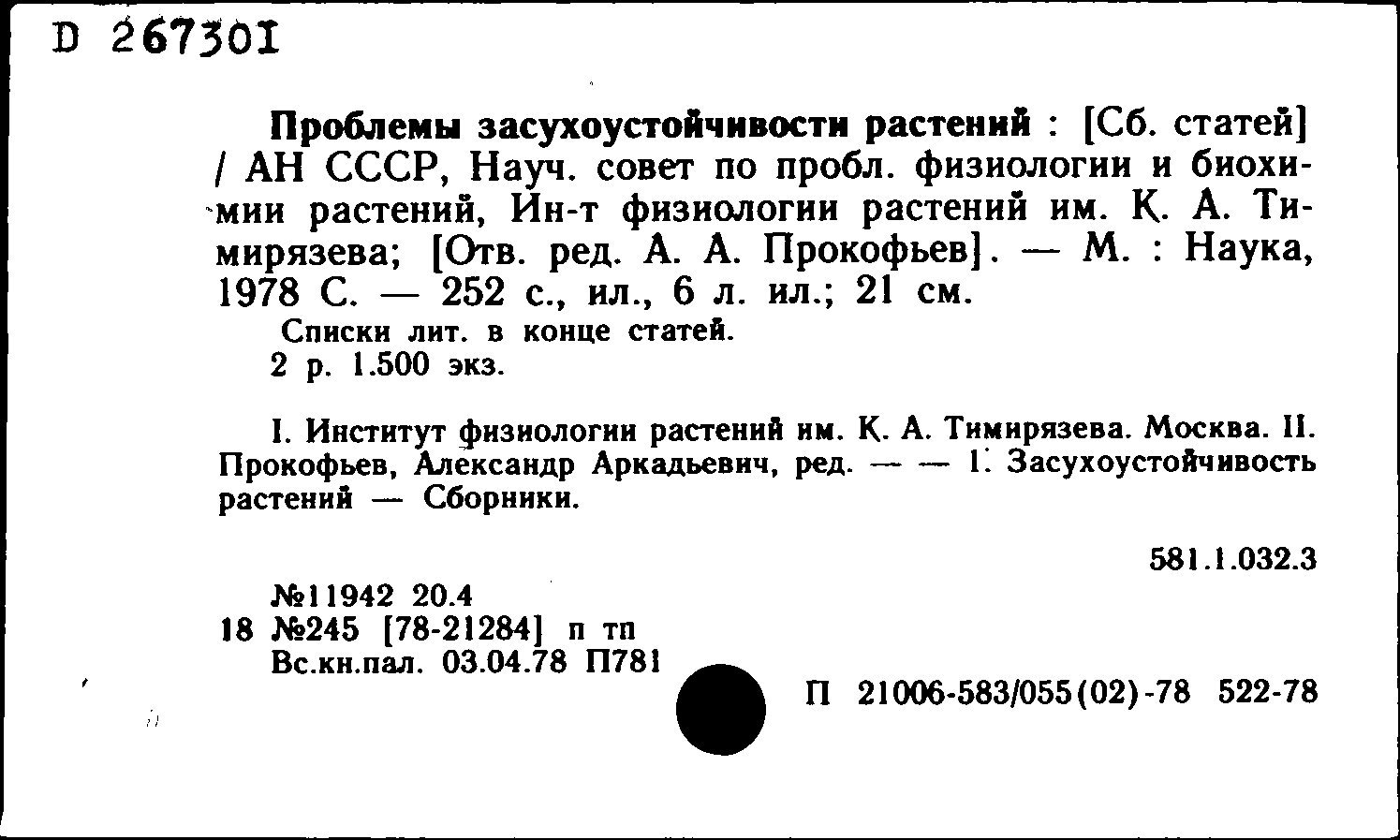 D 267301

Проблемы засухоустойчивости растений : [Сб. статей] / АН СССР, Науч. совет по пробл. физиологии и биохимии растений, Ин-т физиологии растений им. К. А. Тимирязева; [Отв. ред. А. А. Прокофьев]. — М. : Наука, 1978 С. — 252 с., ил., 6 л. ил.; 21 см.

Списки лит. в конце статей.
2 р. 1.500 экз.

I. Институт физиологии растений им. К. А. Тимирязева. Москва. II. Прокофьев, Александр Аркадьевич, ред. — — 1. Засухоустойчивость растений — Сборники.

581.1.032.3

№11942 20.4
18 №245 [78-21284] п тп
Вс.кн.пал. 03.04.78 П781

П 21006-583/055(02)-78 522-78